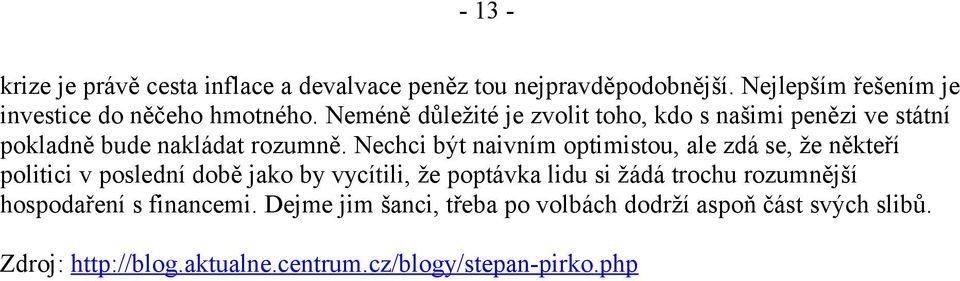 - 13 -

krize je právě cesta inflace a devalvace peněz tou nejpravděpodobnější. Nejlepším řešením je investice do něčeho hmotného. Neméně důležité je zvolit toho, kdo s našimi penězi ve státní pokladně bude nakládat rozumně. Nechci být naivním optimistou, ale zdá se, že někteří politici v poslední době jako by vycítili, že poptávka lidu si žádá trochu rozumnější hospodaření s financemi. Dejme jim šanci, třeba po volbách dodrží aspoň část svých slibů.

Zdroj: http://blog.aktualne.centrum.cz/blogy/stepan-pirko.php